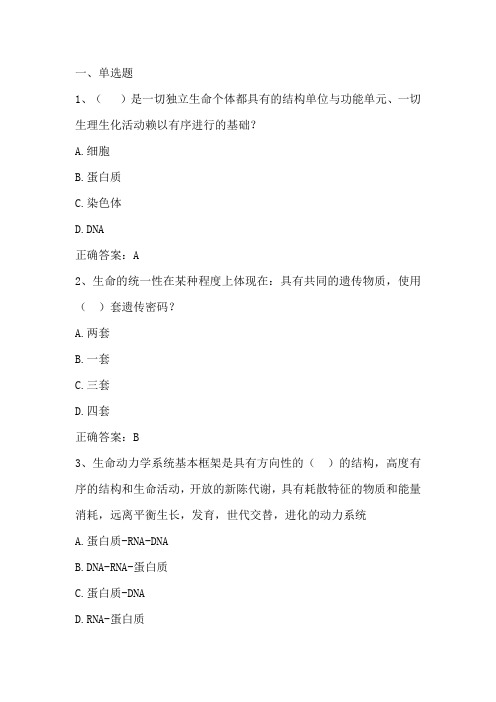 一、单选题

1、（　）是一切独立生命个体都具有的结构单位与功能单元、一切生理生化活动赖以有序进行的基础?

A.细胞

B.蛋白质

C.染色体

D.DNA

正确答案：A

2、生命的统一性在某种程度上体现在：具有共同的遗传物质，使用（　）套遗传密码?

A.两套

B.一套

C.三套

D.四套

正确答案：B

3、生命动力学系统基本框架是具有方向性的（　）的结构，高度有序的结构和生命活动，开放的新陈代谢，具有耗散特征的物质和能量消耗，远离平衡生长，发育，世代交替，进化的动力系统

A.蛋白质-RNA-DNA

B.DNA-RNA-蛋白质

C.蛋白质-DNA

D.RNA-蛋白质